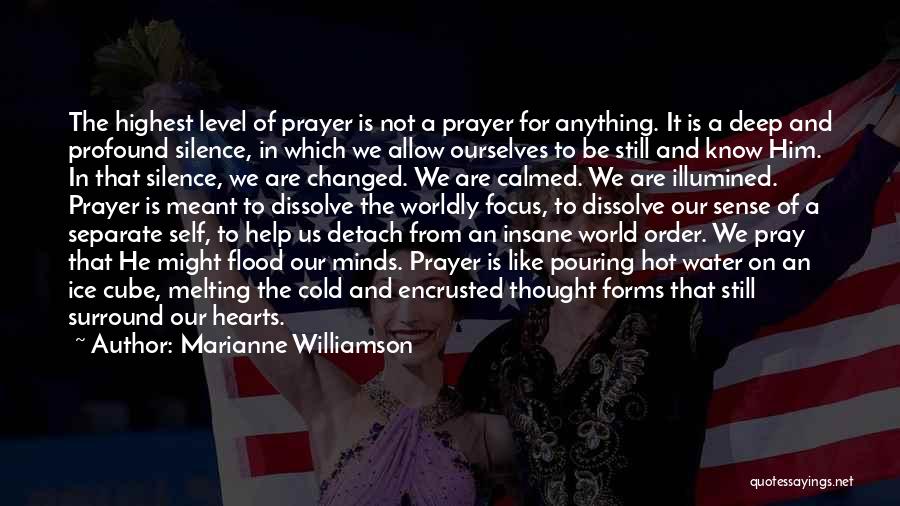 The highest level of prayer is not a prayer for anything. It is a deep and profound silence, in which we allow ourselves to be still and know Him. In that silence, we are changed. We are calmed. We are illumined. Prayer is meant to dissolve the worldly focus, to dissolve our sense of a separate self, to help us detach from an insane world order. We pray that He might flood our minds. Prayer is like pouring hot water on an ice cube, melting the cold and encrusted thought forms that still surround our hearts.

~ Author: Marianne Williamson

quotessayings.net